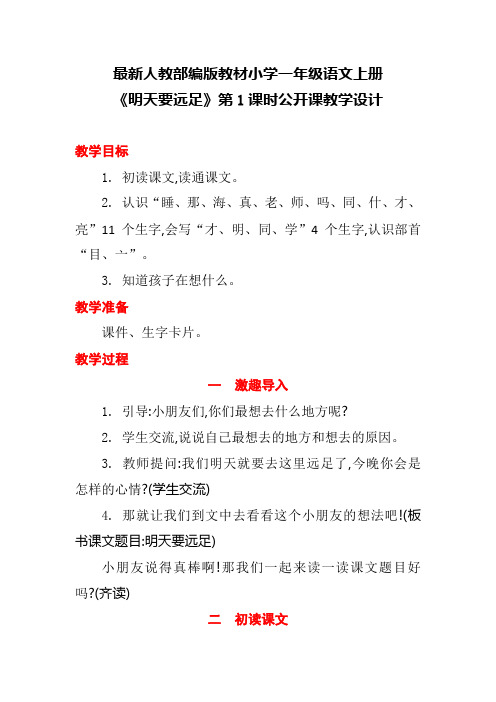 最新人教部编版教材小学一年级语文上册
《明天要远足》第 1 课时公开课教学设计

教学目标

1. 初读课文,读通课文。

2. 认识“睡、那、海、真、老、师、吗、同、什、才、亮”11 个生字,会写“才、明、同、学”4 个生字,认识部首“目、亠”。

3. 知道孩子在想什么。

教学准备

课件、生字卡片。

教学过程

一　激趣导入

1. 引导:小朋友们,你们最想去什么地方呢?

2. 学生交流,说说自己最想去的地方和想去的原因。

3. 教师提问:我们明天就要去这里远足了,今晚你会是怎样的心情?(学生交流)

4. 那就让我们到文中去看看这个小朋友的想法吧!(板书课文题目:明天要远足)

小朋友说得真棒啊!那我们一起来读一读课文题目好吗?(齐读)

二　初读课文